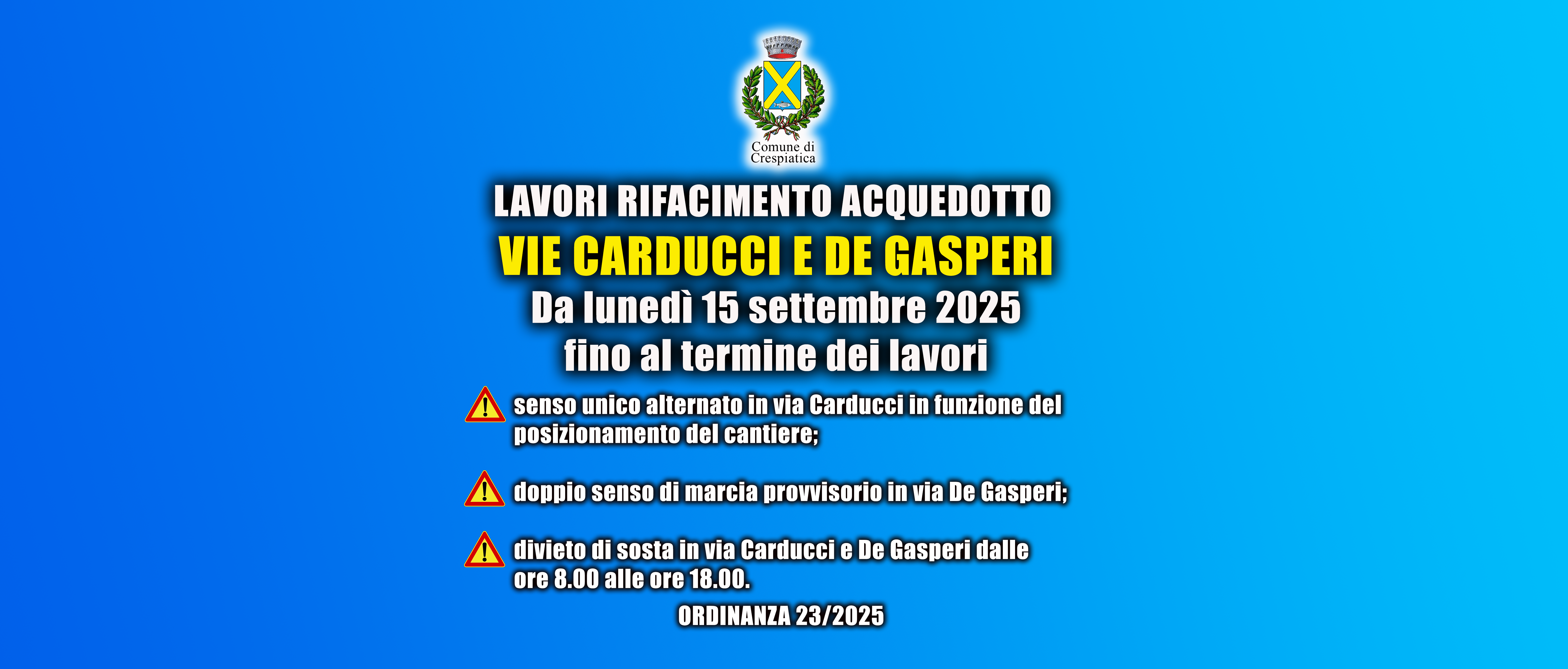 Comune di Crespiatica

LAVORI RIFACIMENTO ACQUEDOTTO
VIE CARDUCCI E DE GASPERI
Da lunedì 15 settembre 2025
fino al termine dei lavori

senso unico alternato in via Carducci in funzione del posizionamento del cantiere;

doppio senso di marcia provvisorio in via De Gasperi;

divieto di sosta in via Carducci e De Gasperi dalle ore 8.00 alle ore 18.00.

ORDINANZA 23/2025